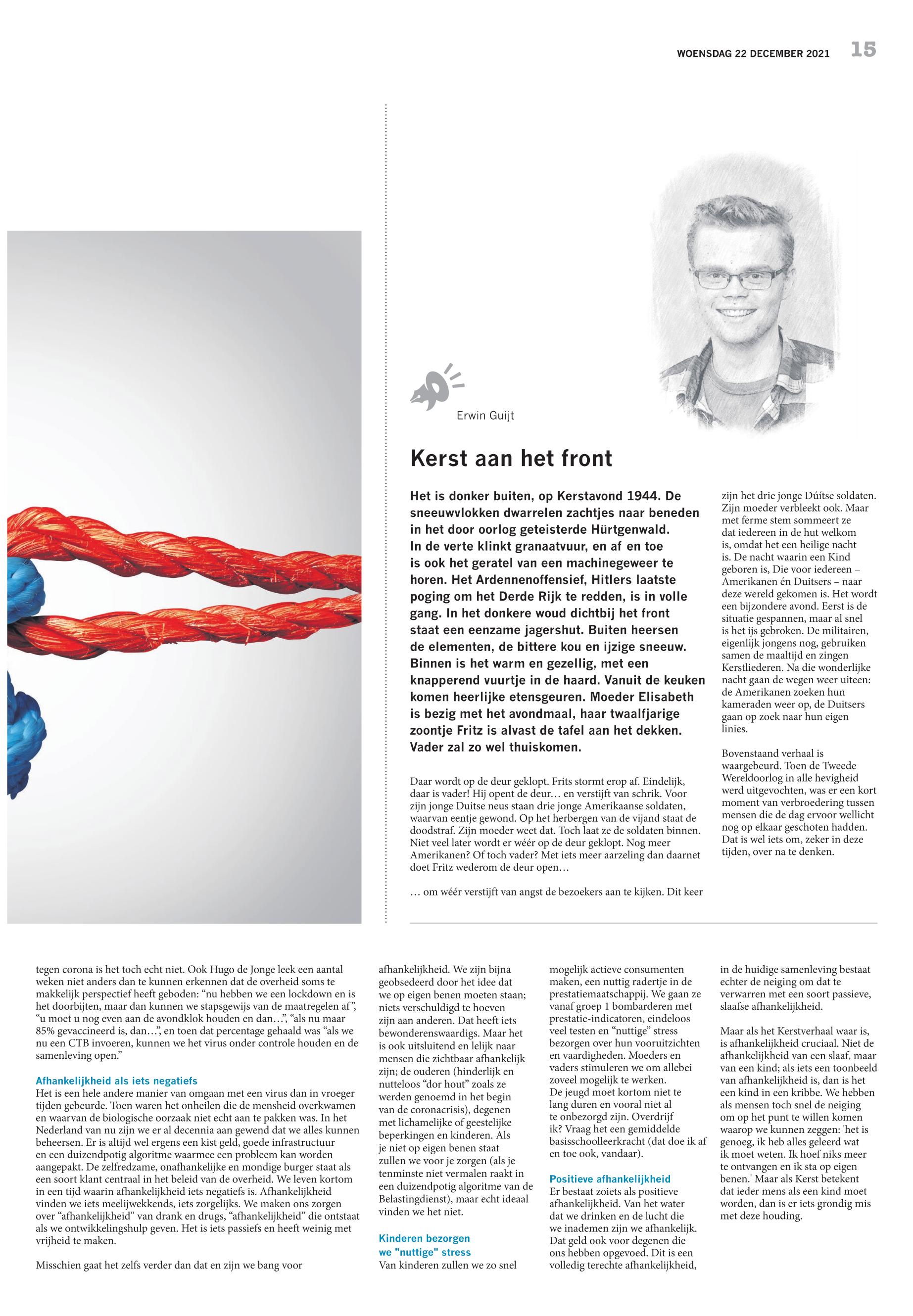 WOENSDAG 22 DECEMBER 2021 15

Erwin Guijt

Kerst aan het front

Het is donker buiten, op Kerstavond 1944. De sneeuwvlokken dwarrelen zachtjes naar beneden in het door oorlog geteisterde Hürtgenwald. In de verte klinkt granaatvuur, en af en toe is ook het geratel van een machinegeweer te horen. Het Ardennenoffensief, Hitlers laatste poging om het Derde Rijk te redden, is in volle gang. In het donkere woud dichtbij het front staat een eenzame jagershut. Buiten heersen de elementen, de bittere kou en ijzige sneeuw. Binnen is het warm en gezellig, met een knapperend vuurtje in de haard. Vanuit de keuken komen heerlijke etensgeuren. Moeder Elisabeth is bezig met het avondmaal, haar twaalfjarige zoontje Fritz is alvast de tafel aan het dekken. Vader zal zo wel thuiskomen.

Daar wordt op de deur geklopt. Frits stormt erop af. Eindelijk, daar is vader! Hij opent de deur… en verstijft van schrik. Voor zijn jonge Duitse neus staan drie jonge Amerikaanse soldaten, waarvan eentje gewond. Op het herbergen van de vijand staat de doodstraf. Zijn moeder weet dat. Toch laat ze de soldaten binnen. Niet veel later wordt er wéér op de deur geklopt. Nog meer Amerikanen? Of toch vader? Met iets meer aarzeling dan daarnet doet Fritz wederom de deur open…

… om wéér verstijft van angst de bezoekers aan te kijken. Dit keer zijn het drie jonge Dúítse soldaten. Zijn moeder verbleekt ook. Maar met ferme stem sommeert ze dat iedereen in de hut welkom is, omdat het een heilige nacht is. De nacht waarin een Kind geboren is, Die voor iedereen – Amerikanen én Duitsers – naar deze wereld gekomen is. Het wordt een bijzondere avond. Eerst is de situatie gespannen, maar al snel is het ijs gebroken. De militairen, eigenlijk jongens nog, gebruiken samen de maaltijd en zingen Kerstliederen. Na die wonderlijke nacht gaan de wegen weer uiteen: de Amerikanen zoeken hun kameraden weer op, de Duitsers gaan op zoek naar hun eigen linies.

Bovenstaand verhaal is waargebeurd. Toen de Tweede Wereldoorlog in alle hevigheid werd uitgevochten, was er een kort moment van verbroedering tussen mensen die de dag ervoor wellicht nog op elkaar geschoten hadden. Dat is wel iets om, zeker in deze tijden, over na te denken.

tegen corona is het toch echt niet. Ook Hugo de Jonge leek een aantal weken niet anders dan te kunnen erkennen dat de overheid soms te makkelijk perspectief heeft geboden: “nu hebben we een lockdown en is het doorbijten, maar dan kunnen we stapsgewijs van de maatregelen af”, “u moet u nog even aan de avondklok houden en dan…”, “als nu maar 85% gevaccineerd is, dan…”, en toen dat percentage gehaald was “als we nu een CTB invoeren, kunnen we het virus onder controle houden en de samenleving open.”

Afhankelijkheid als iets negatiefs
Het is een hele andere manier van omgaan met een virus dan in vroeger tijden gebeurde. Toen waren het onheilen die de mensheid overkwamen en waarvan de biologische oorzaak niet echt aan te pakken was. In het Nederland van nu zijn we er al decennia aan gewend dat we alles kunnen beheersen. Er is altijd wel ergens een kist geld, goede infrastructuur en een duizendpotig algoritme waarmee een probleem kan worden aangepakt. De zelfredzame, onafhankelijke en mondige burger staat als een soort klant centraal in het beleid van de overheid. We leven kortom in een tijd waarin afhankelijkheid iets negatiefs is. Afhankelijkheid vinden we iets meelijwekkends, iets zorgelijks. We maken ons zorgen over “afhankelijkheid” van drank en drugs, “afhankelijkheid” die ontstaat als we ontwikkelingshulp geven. Het is iets passiefs en heeft weinig met vrijheid te maken.

Misschien gaat het zelfs verder dan dat en zijn we bang voor afhankelijkheid. We zijn bijna geobsedeerd door het idee dat we op eigen benen moeten staan; niets verschuldigd te hoeven zijn aan anderen. Dat heeft iets bewonderenswaardigs. Maar het is ook uitsluitend en lelijk naar mensen die zichtbaar afhankelijk zijn; de ouderen (hinderlijk en nutteloos “dor hout” zoals ze werden genoemd in het begin van de coronacrisis), degenen met lichamelijke of geestelijke beperkingen en kinderen. Als je niet op eigen benen staat zullen we voor je zorgen (als je tenminste niet vermalen raakt in een duizendpotig algoritme van de Belastingdienst), maar echt ideaal vinden we het niet.

Kinderen bezorgen we "nuttige" stress
Van kinderen zullen we zo snel mogelijk actieve consumenten maken, een nuttig radertje in de prestatiemaatschappij. We gaan ze vanaf groep 1 bombarderen met prestatie-indicatoren, eindeloos veel testen en “nuttige” stress bezorgen over hun vooruitzichten en vaardigheden. Moeders en vaders stimuleren we om allebei zoveel mogelijk te werken. De jeugd moet kortom niet te lang duren en vooral niet al te onbezorgd zijn. Overdrijf ik? Vraag het een gemiddelde basisschoolleerkracht (dat doe ik af en toe ook, vandaar).

Positieve afhankelijkheid
Er bestaat zoiets als positieve afhankelijkheid. Van het water dat we drinken en de lucht die we inademen zijn we afhankelijk. Dat geld ook voor degenen die ons hebben opgevoed. Dit is een volledig terechte afhankelijkheid, in de huidige samenleving bestaat echter de neiging om dat te verwarren met een soort passieve, slaafse afhankelijkheid.

Maar als het Kerstverhaal waar is, is afhankelijkheid cruciaal. Niet de afhankelijkheid van een slaaf, maar van een kind; als iets een toonbeeld van afhankelijkheid is, dan is het een kind in een kribbe. We hebben als mensen toch snel de neiging om op het punt te willen komen waarop we kunnen zeggen: 'het is genoeg, ik heb alles geleerd wat ik moet weten. Ik hoef niks meer te ontvangen en ik sta op eigen benen.' Maar als Kerst betekent dat ieder mens als een kind moet worden, dan is er iets grondig mis met deze houding.